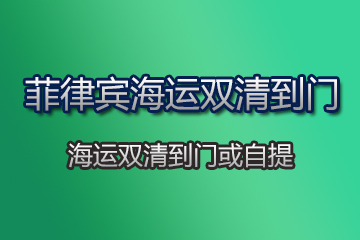 菲律宾海运双清到门

海运双清到门或自提